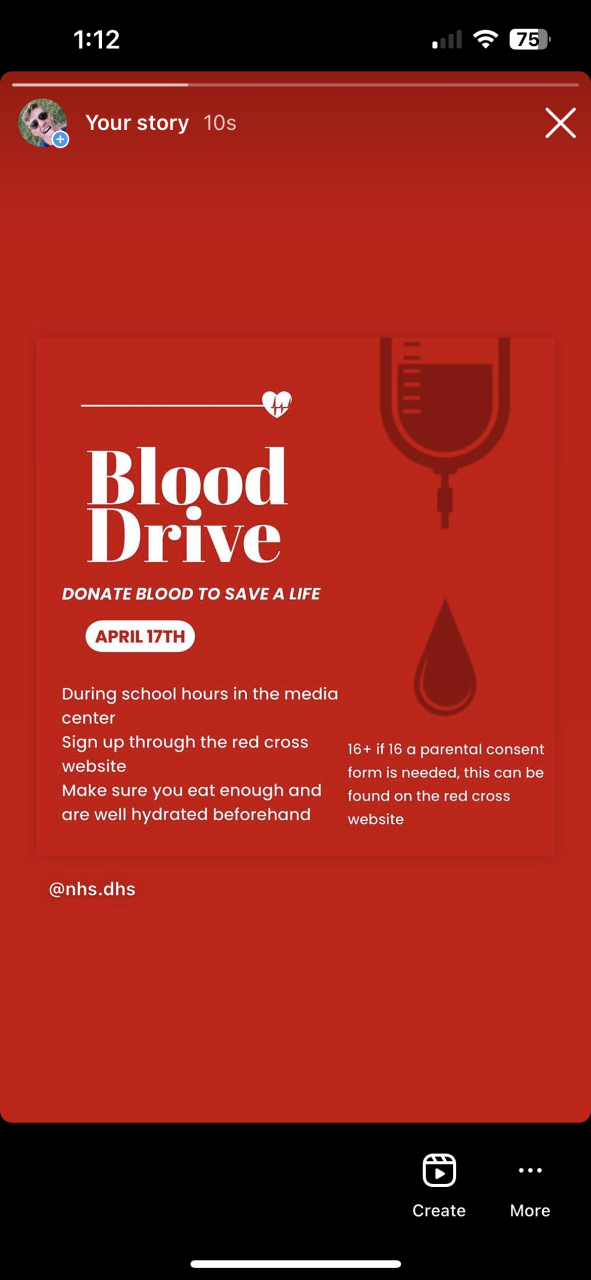 1:12

75

Your story 10s

Blood Drive

DONATE BLOOD TO SAVE A LIFE

APRIL 17TH

During school hours in the media center
Sign up through the red cross website
Make sure you eat enough and are well hydrated beforehand

16+ if 16 a parental consent form is needed, this can be found on the red cross website

@nhs.dhs

Create

More